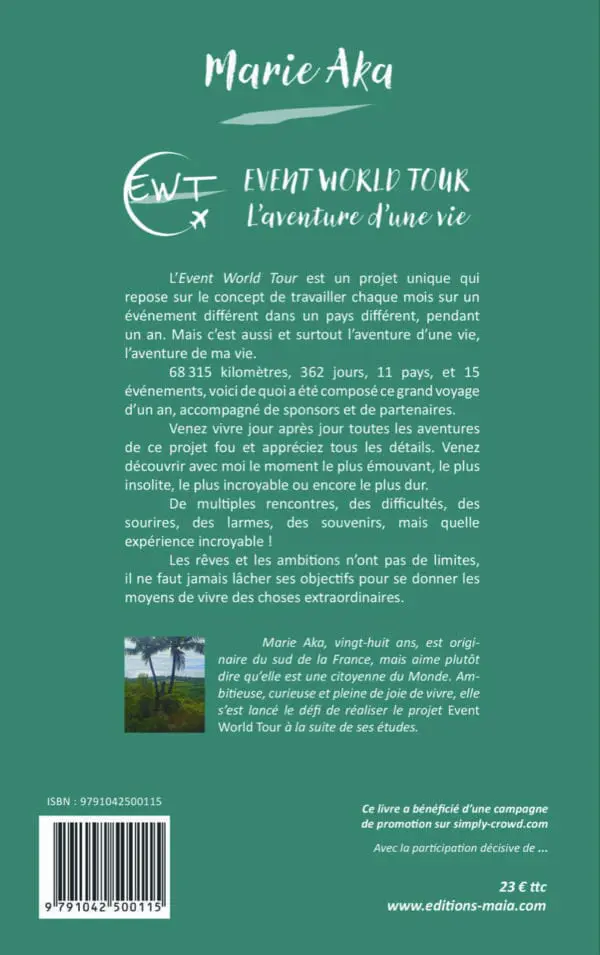 Marie Aka

EWT

EVENT WORLD TOUR
L'aventure d'une vie

L'Event World Tour est un projet unique qui repose sur le concept de travailler chaque mois sur un événement différent dans un pays différent, pendant un an. Mais c'est aussi et surtout l'aventure d'une vie, l'aventure de ma vie.

68 315 kilomètres, 362 jours, 11 pays, et 15 événements, voici de quoi a été composé ce grand voyage d'un an, accompagné de sponsors et de partenaires.

Venez vivre jour après jour toutes les aventures de ce projet fou et appréciez tous les détails. Venez découvrir avec moi le moment le plus émouvant, le plus insolite, le plus incroyable ou encore le plus dur.

De multiples rencontres, des difficultés, des sourires, des larmes, des souvenirs, mais quelle expérience incroyable !

Les rêves et les ambitions n'ont pas de limites, il ne faut jamais lâcher ses objectifs pour se donner les moyens de vivre des choses extraordinaires.

Marie Aka, vingt-huit ans, est originaire du sud de la France, mais aime plutôt dire qu'elle est une citoyenne du Monde. Ambitieuse, curieuse et pleine de joie de vivre, elle s'est lancé le défi de réaliser le projet Event World Tour à la suite de ses études.

ISBN : 9791042500115

9 791042 500115

Ce livre a bénéficié d'une campagne de promotion sur simply-crowd.com

Avec la participation décisive de ...

23 € ttc
www.editions-maia.com